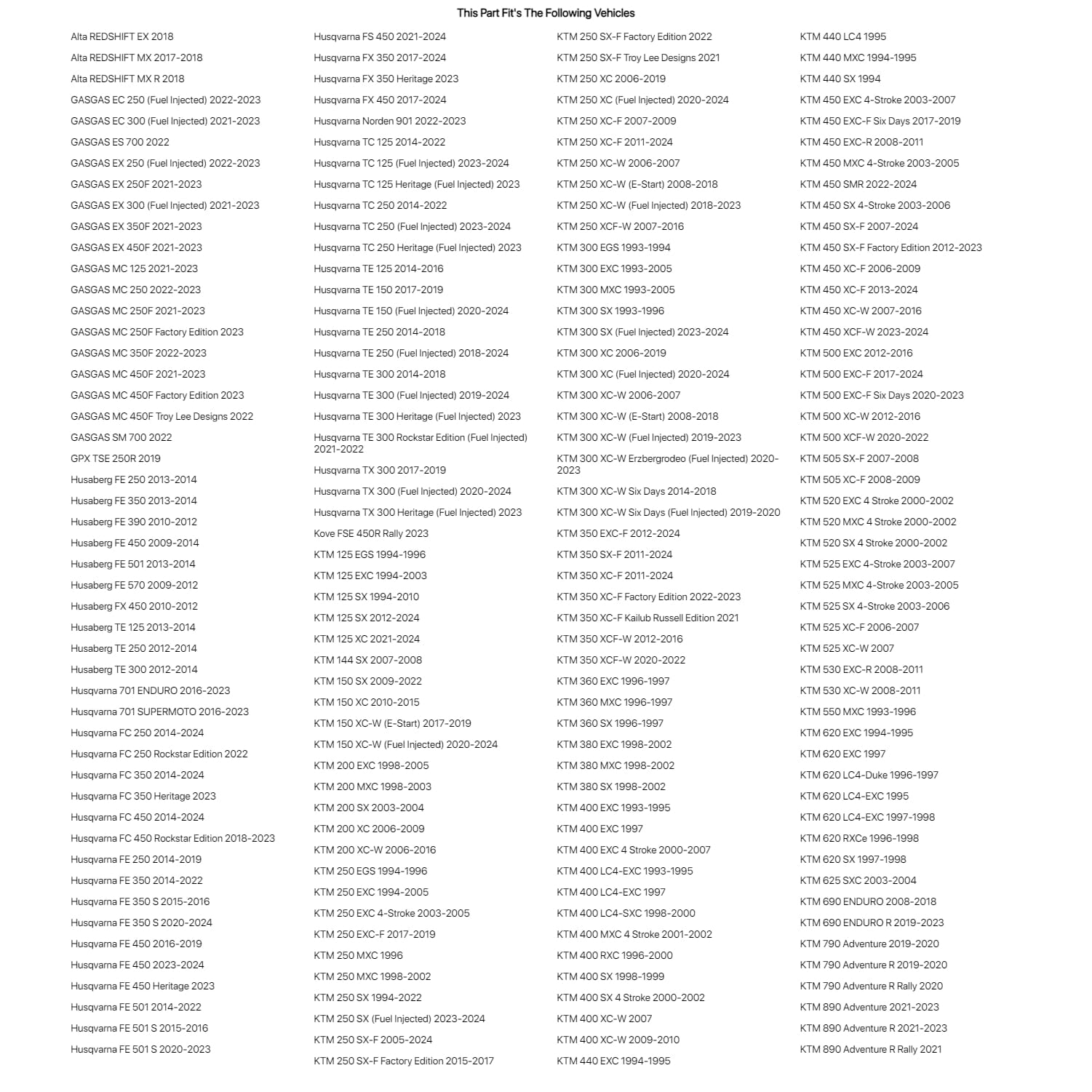 This Part Fit's The Following Vehicles

Alta REDSHIFT EX 2018
Alta REDSHIFT MX 2017-2018
Alta REDSHIFT MX R 2018
GASGAS EC 250 (Fuel Injected) 2022-2023
GASGAS EC 300 (Fuel Injected) 2021-2023
GASGAS ES 700 2022
GASGAS EX 250 (Fuel Injected) 2022-2023
GASGAS EX 250F 2021-2023
GASGAS EX 300 (Fuel Injected) 2021-2023
GASGAS EX 350F 2021-2023
GASGAS EX 450F 2021-2023
GASGAS MC 125 2021-2023
GASGAS MC 250 2022-2023
GASGAS MC 250F 2021-2023
GASGAS MC 250F Factory Edition 2023
GASGAS MC 350F 2022-2023
GASGAS MC 450F 2021-2023
GASGAS MC 450F Factory Edition 2023
GASGAS MC 450F Troy Lee Designs 2022
GASGAS SM 700 2022
GPX TSE 250R 2019
Husaberg FE 250 2013-2014
Husaberg FE 350 2013-2014
Husaberg FE 390 2010-2012
Husaberg FE 450 2009-2014
Husaberg FE 501 2013-2014
Husaberg FE 570 2009-2012
Husaberg FX 450 2010-2012
Husaberg TE 125 2013-2014
Husaberg TE 250 2012-2014
Husaberg TE 300 2012-2014
Husqvarna 701 ENDURO 2016-2023
Husqvarna 701 SUPERMOTO 2016-2023
Husqvarna FC 250 2014-2024
Husqvarna FC 250 Rockstar Edition 2022
Husqvarna FC 350 2014-2024
Husqvarna FC 350 Heritage 2023
Husqvarna FC 450 2014-2024
Husqvarna FC 450 Rockstar Edition 2018-2023
Husqvarna FE 250 2014-2019
Husqvarna FE 350 2014-2022
Husqvarna FE 350 S 2015-2016
Husqvarna FE 350 S 2020-2024
Husqvarna FE 450 2016-2019
Husqvarna FE 450 2023-2024
Husqvarna FE 450 Heritage 2023
Husqvarna FE 501 2014-2022
Husqvarna FE 501 S 2015-2016
Husqvarna FE 501 S 2020-2023

Husqvarna FS 450 2021-2024
Husqvarna FX 350 2017-2024
Husqvarna FX 350 Heritage 2023
Husqvarna FX 450 2017-2024
Husqvarna Norden 901 2022-2023
Husqvarna TC 125 2014-2022
Husqvarna TC 125 (Fuel Injected) 2023-2024
Husqvarna TC 125 Heritage (Fuel Injected) 2023
Husqvarna TC 250 2014-2022
Husqvarna TC 250 (Fuel Injected) 2023-2024
Husqvarna TC 250 Heritage (Fuel Injected) 2023
Husqvarna TE 125 2014-2016
Husqvarna TE 150 2017-2019
Husqvarna TE 150 (Fuel Injected) 2020-2024
Husqvarna TE 250 2014-2018
Husqvarna TE 250 (Fuel Injected) 2018-2024
Husqvarna TE 300 2014-2018
Husqvarna TE 300 (Fuel Injected) 2019-2024
Husqvarna TE 300 Heritage (Fuel Injected) 2023
Husqvarna TE 300 Rockstar Edition (Fuel Injected) 2021-2022
Husqvarna TX 300 2017-2019
Husqvarna TX 300 (Fuel Injected) 2020-2024
Husqvarna TX 300 Heritage (Fuel Injected) 2023
Kove FSE 450R Rally 2023
KTM 125 EGS 1994-1996
KTM 125 EXC 1994-2003
KTM 125 SX 1994-2010
KTM 125 SX 2012-2024
KTM 125 XC 2021-2024
KTM 144 SX 2007-2008
KTM 150 SX 2009-2022
KTM 150 XC 2010-2015
KTM 150 XC-W (E-Start) 2017-2019
KTM 150 XC-W (Fuel Injected) 2020-2024
KTM 200 EXC 1998-2005
KTM 200 MXC 1998-2003
KTM 200 SX 2003-2004
KTM 200 XC 2006-2009
KTM 200 XC-W 2006-2016
KTM 250 EGS 1994-1996
KTM 250 EXC 1994-2005
KTM 250 EXC 4-Stroke 2003-2005
KTM 250 EXC-F 2017-2019
KTM 250 MXC 1996
KTM 250 MXC 1998-2002
KTM 250 SX 1994-2022
KTM 250 SX (Fuel Injected) 2023-2024
KTM 250 SX-F 2005-2024
KTM 250 SX-F Factory Edition 2015-2017

KTM 250 SX-F Factory Edition 2022
KTM 250 SX-F Troy Lee Designs 2021
KTM 250 XC 2006-2019
KTM 250 XC (Fuel Injected) 2020-2024
KTM 250 XC-F 2007-2009
KTM 250 XC-F 2011-2024
KTM 250 XC-W 2006-2007
KTM 250 XC-W (E-Start) 2008-2018
KTM 250 XC-W (Fuel Injected) 2018-2023
KTM 250 XCF-W 2007-2016
KTM 300 EGS 1993-1994
KTM 300 EXC 1993-2005
KTM 300 MXC 1993-2005
KTM 300 SX 1993-1996
KTM 300 SX (Fuel Injected) 2023-2024
KTM 300 XC 2006-2019
KTM 300 XC (Fuel Injected) 2020-2024
KTM 300 XC-W 2006-2007
KTM 300 XC-W (E-Start) 2008-2018
KTM 300 XC-W (Fuel Injected) 2019-2023
KTM 300 XC-W Erzbergrodeo (Fuel Injected) 2020-2023
KTM 300 XC-W Six Days 2014-2018
KTM 300 XC-W Six Days (Fuel Injected) 2019-2020
KTM 350 EXC-F 2012-2024
KTM 350 SX-F 2011-2024
KTM 350 XC-F 2011-2024
KTM 350 XC-F Factory Edition 2022-2023
KTM 350 XC-F Kailub Russell Edition 2021
KTM 350 XCF-W 2012-2016
KTM 350 XCF-W 2020-2022
KTM 360 EXC 1996-1997
KTM 360 MXC 1996-1997
KTM 360 SX 1996-1997
KTM 380 EXC 1998-2002
KTM 380 MXC 1998-2002
KTM 380 SX 1998-2002
KTM 400 EXC 1993-1995
KTM 400 EXC 1997
KTM 400 EXC 4 Stroke 2000-2007
KTM 400 LC4-EXC 1993-1995
KTM 400 LC4-EXC 1997
KTM 400 LC4-SXC 1998-2000
KTM 400 MXC 4 Stroke 2001-2002
KTM 400 RXC 1996-2000
KTM 400 SX 1998-1999
KTM 400 SX 4 Stroke 2000-2002
KTM 400 XC-W 2007
KTM 400 XC-W 2009-2010
KTM 440 EXC 1994-1995

KTM 440 LC4 1995
KTM 440 MXC 1994-1995
KTM 440 SX 1994
KTM 450 EXC 4-Stroke 2003-2007
KTM 450 EXC-F Six Days 2017-2019
KTM 450 EXC-R 2008-2011
KTM 450 MXC 4-Stroke 2003-2005
KTM 450 SMR 2022-2024
KTM 450 SX 4-Stroke 2003-2006
KTM 450 SX-F 2007-2024
KTM 450 SX-F Factory Edition 2012-2023
KTM 450 XC-F 2006-2009
KTM 450 XC-F 2013-2024
KTM 450 XC-W 2007-2016
KTM 450 XCF-W 2023-2024
KTM 500 EXC 2012-2016
KTM 500 EXC-F 2017-2024
KTM 500 EXC-F Six Days 2020-2023
KTM 500 XC-W 2012-2016
KTM 500 XCF-W 2020-2022
KTM 505 SX-F 2007-2008
KTM 505 XC-F 2008-2009
KTM 520 EXC 4 Stroke 2000-2002
KTM 520 MXC 4 Stroke 2000-2002
KTM 520 SX 4 Stroke 2000-2002
KTM 525 EXC 4-Stroke 2003-2007
KTM 525 MXC 4-Stroke 2003-2005
KTM 525 SX 4-Stroke 2003-2006
KTM 525 XC-F 2006-2007
KTM 525 XC-W 2007
KTM 530 EXC-R 2008-2011
KTM 530 XC-W 2008-2011
KTM 550 MXC 1993-1996
KTM 620 EXC 1994-1995
KTM 620 EXC 1997
KTM 620 LC4-Duke 1996-1997
KTM 620 LC4-EXC 1995
KTM 620 LC4-EXC 1997-1998
KTM 620 RXCe 1996-1998
KTM 620 SX 1997-1998
KTM 625 SXC 2003-2004
KTM 690 ENDURO 2008-2018
KTM 690 ENDURO R 2019-2023
KTM 790 Adventure 2019-2020
KTM 790 Adventure R 2019-2020
KTM 790 Adventure R Rally 2020
KTM 890 Adventure 2021-2023
KTM 890 Adventure R 2021-2023
KTM 890 Adventure R Rally 2021